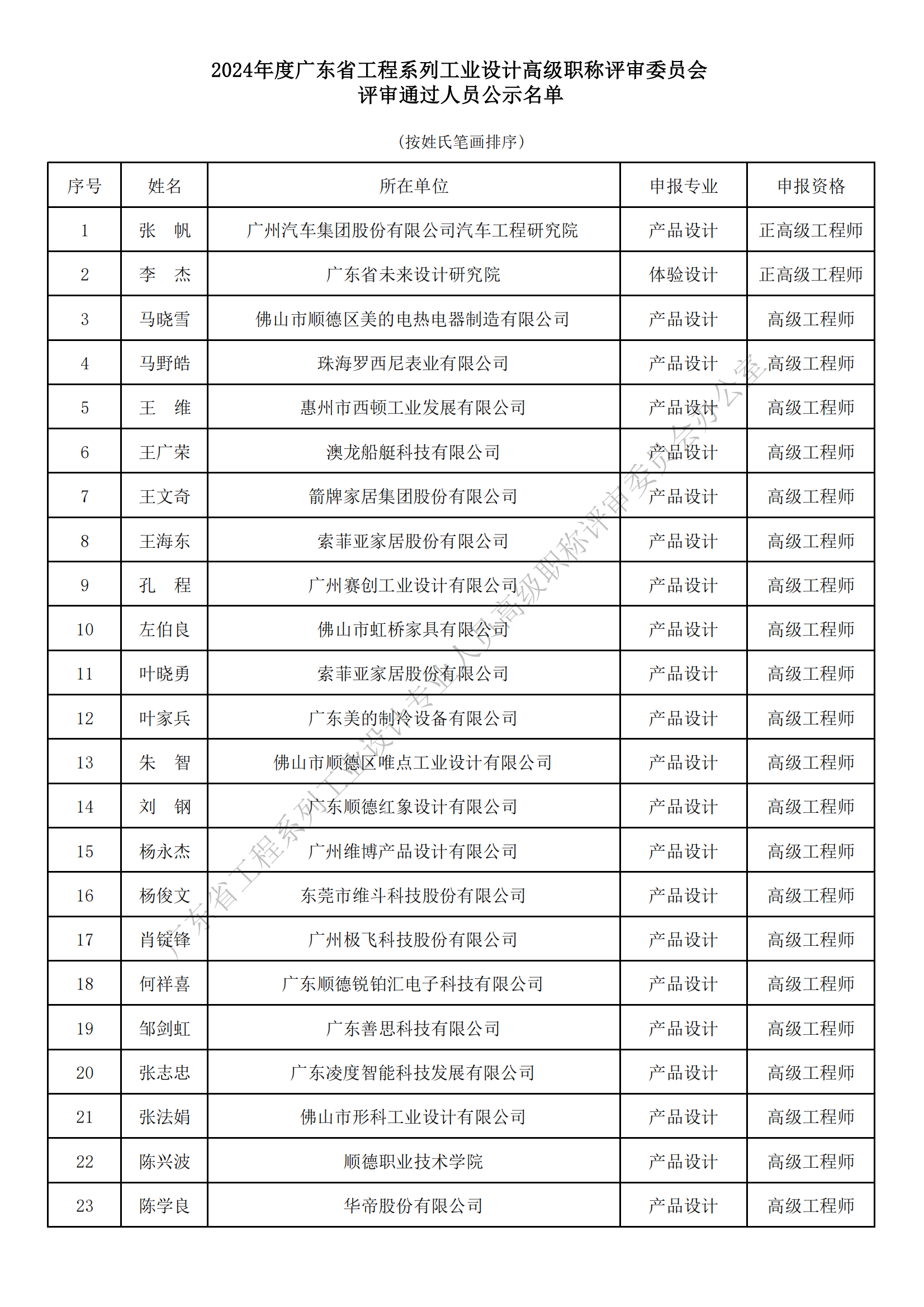 2024年度广东省工程系列工业设计高级职称评审委员会
评审通过人员公示名单

（按姓氏笔画排序）

| 序号 | 姓名 | 所在单位 | 申报专业 | 申报资格 |
|---|---|---|---|---|
| 1 | 张　帆 | 广州汽车集团股份有限公司汽车工程研究院 | 产品设计 | 正高级工程师 |
| 2 | 李　杰 | 广东省未来设计研究院 | 体验设计 | 正高级工程师 |
| 3 | 马晓雪 | 佛山市顺德区美的电热电器制造有限公司 | 产品设计 | 高级工程师 |
| 4 | 马野皓 | 珠海罗西尼表业有限公司 | 产品设计 | 高级工程师 |
| 5 | 王　维 | 惠州市西顿工业发展有限公司 | 产品设计 | 高级工程师 |
| 6 | 王广荣 | 澳龙船艇科技有限公司 | 产品设计 | 高级工程师 |
| 7 | 王文奇 | 箭牌家居集团股份有限公司 | 产品设计 | 高级工程师 |
| 8 | 王海东 | 索菲亚家居股份有限公司 | 产品设计 | 高级工程师 |
| 9 | 孔　程 | 广州赛创工业设计有限公司 | 产品设计 | 高级工程师 |
| 10 | 左伯良 | 佛山市虹桥家具有限公司 | 产品设计 | 高级工程师 |
| 11 | 叶晓勇 | 索菲亚家居股份有限公司 | 产品设计 | 高级工程师 |
| 12 | 叶家兵 | 广东美的制冷设备有限公司 | 产品设计 | 高级工程师 |
| 13 | 朱　智 | 佛山市顺德区唯点工业设计有限公司 | 产品设计 | 高级工程师 |
| 14 | 刘　钢 | 广东顺德红象设计有限公司 | 产品设计 | 高级工程师 |
| 15 | 杨永杰 | 广州维博产品设计有限公司 | 产品设计 | 高级工程师 |
| 16 | 杨俊文 | 东莞市维斗科技股份有限公司 | 产品设计 | 高级工程师 |
| 17 | 肖锭锋 | 广州极飞科技股份有限公司 | 产品设计 | 高级工程师 |
| 18 | 何祥喜 | 广东顺德锐铂汇电子科技有限公司 | 产品设计 | 高级工程师 |
| 19 | 邹剑虹 | 广东善思科技有限公司 | 产品设计 | 高级工程师 |
| 20 | 张志忠 | 广东凌度智能科技发展有限公司 | 产品设计 | 高级工程师 |
| 21 | 张法娟 | 佛山市形科工业设计有限公司 | 产品设计 | 高级工程师 |
| 22 | 陈兴波 | 顺德职业技术学院 | 产品设计 | 高级工程师 |
| 23 | 陈学良 | 华帝股份有限公司 | 产品设计 | 高级工程师 |

广东省工程系列工业设计专业人员高级职称评审委员会办公室